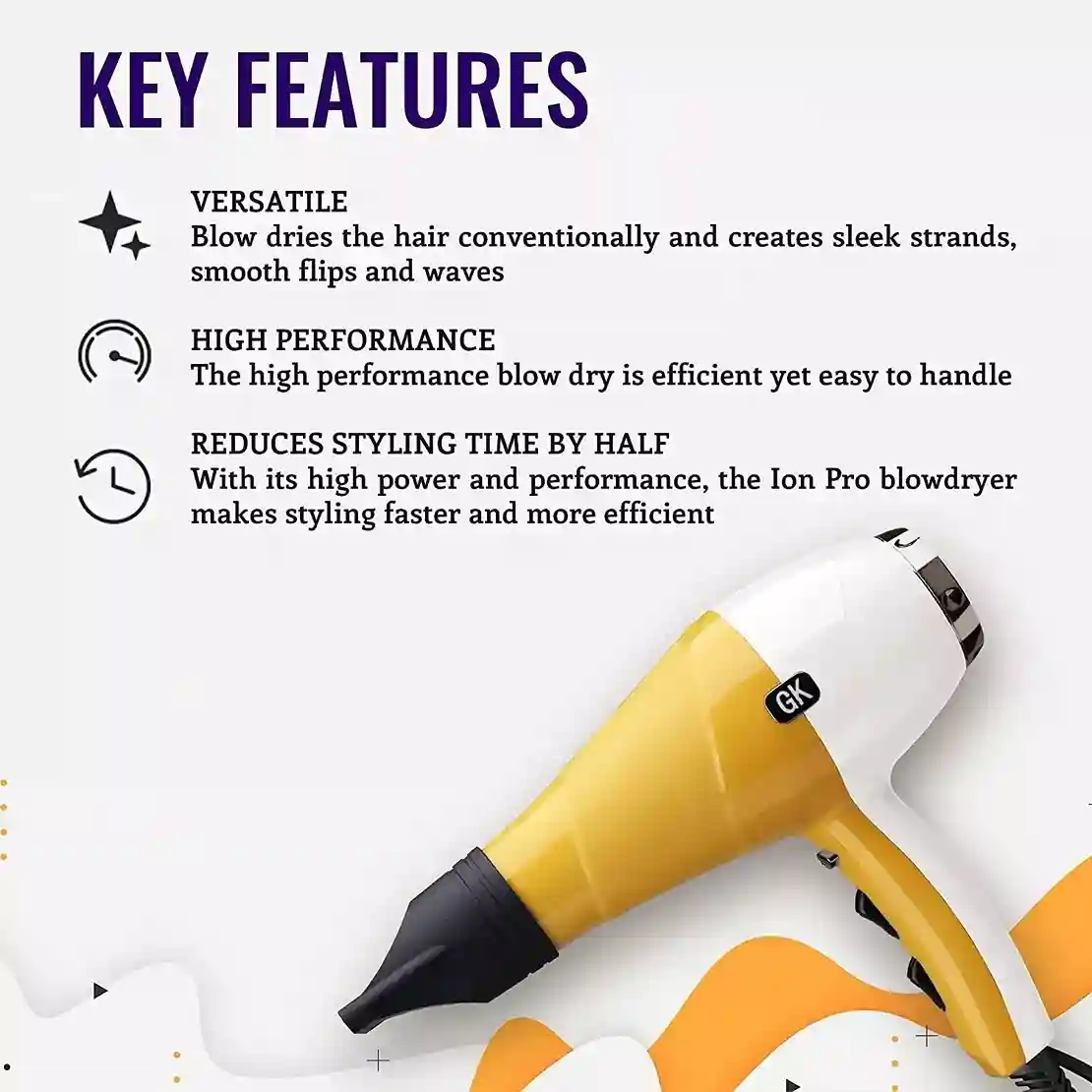 KEY FEATURES

VERSATILE
Blow dries the hair conventionally and creates sleek strands, smooth flips and waves

HIGH PERFORMANCE
The high performance blow dry is efficient yet easy to handle

REDUCES STYLING TIME BY HALF
With its high power and performance, the Ion Pro blowdryer makes styling faster and more efficient

GK